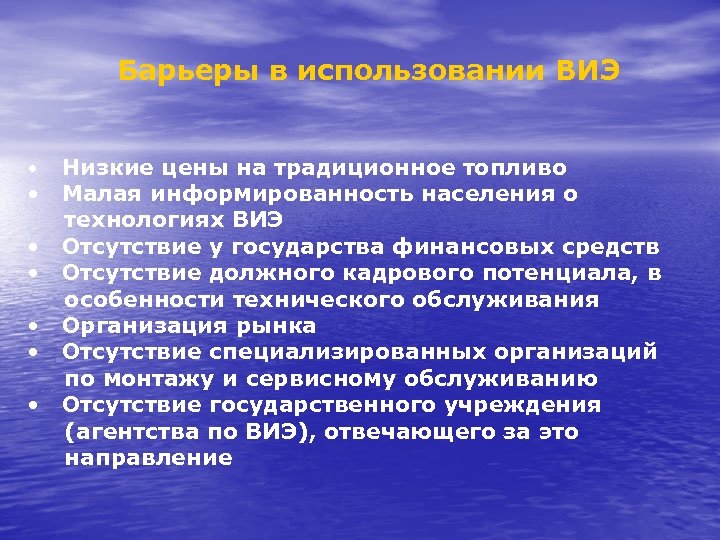 Барьеры в использовании ВИЭ

• Низкие цены на традиционное топливо
• Малая информированность населения о технологиях ВИЭ
• Отсутствие у государства финансовых средств
• Отсутствие должного кадрового потенциала, в особенности технического обслуживания
• Организация рынка
• Отсутствие специализированных организаций по монтажу и сервисному обслуживанию
• Отсутствие государственного учреждения (агентства по ВИЭ), отвечающего за это направление